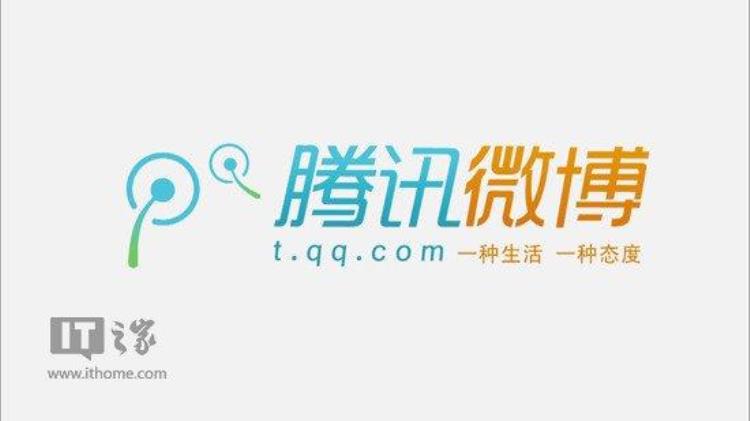 腾讯微博
t.qq.com 一种生活 一种态度

IT之家
www.ithome.com